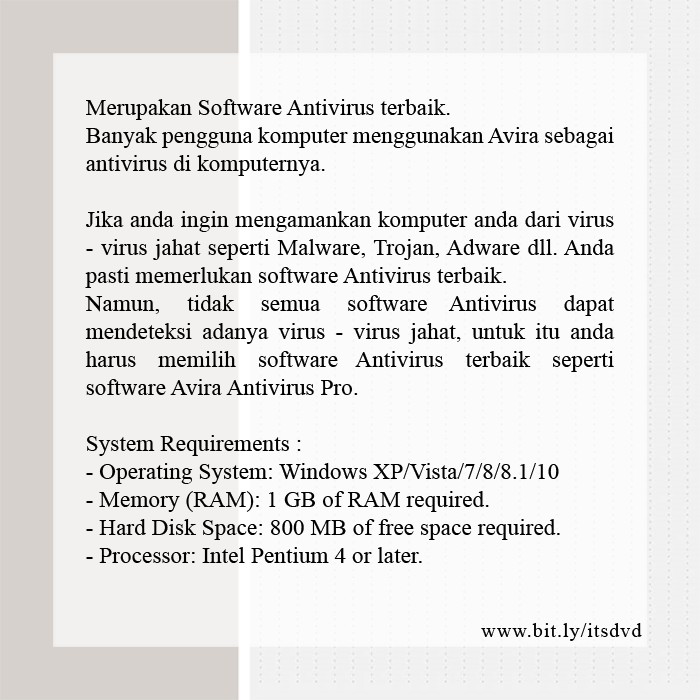 Merupakan Software Antivirus terbaik.
Banyak pengguna komputer menggunakan Avira sebagai antivirus di komputernya.

Jika anda ingin mengamankan komputer anda dari virus - virus jahat seperti Malware, Trojan, Adware dll. Anda pasti memerlukan software Antivirus terbaik.
Namun, tidak semua software Antivirus dapat mendeteksi adanya virus - virus jahat, untuk itu anda harus memilih software Antivirus terbaik seperti software Avira Antivirus Pro.

System Requirements :
- Operating System: Windows XP/Vista/7/8/8.1/10
- Memory (RAM): 1 GB of RAM required.
- Hard Disk Space: 800 MB of free space required.
- Processor: Intel Pentium 4 or later.

www.bit.ly/itsdvd